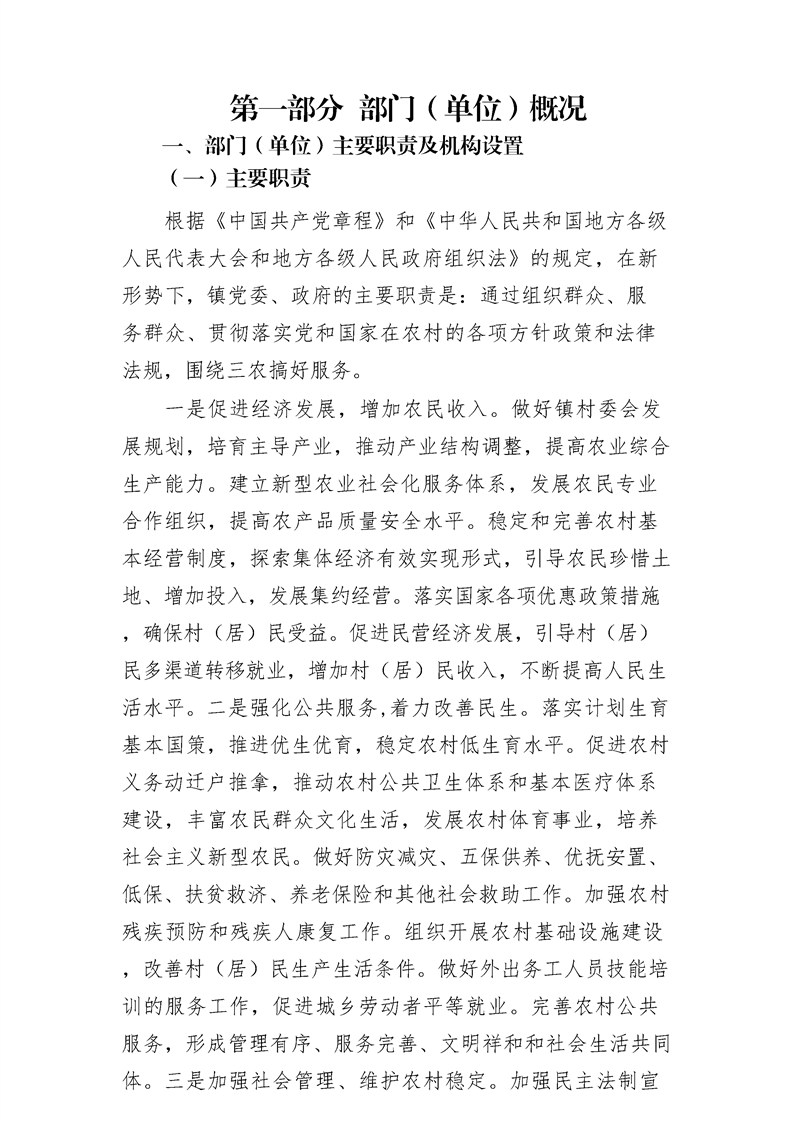 第一部分 部门（单位）概况

一、部门（单位）主要职责及机构设置

（一）主要职责

根据《中国共产党章程》和《中华人民共和国地方各级人民代表大会和地方各级人民政府组织法》的规定，在新形势下，镇党委、政府的主要职责是：通过组织群众、服务群众、贯彻落实党和国家在农村的各项方针政策和法律法规，围绕三农搞好服务。

一是促进经济发展，增加农民收入。做好镇村委会发展规划，培育主导产业，推动产业结构调整，提高农业综合生产能力。建立新型农业社会化服务体系，发展农民专业合作组织，提高农产品质量安全水平。稳定和完善农村基本经营制度，探索集体经济有效实现形式，引导农民珍惜土地、增加投入，发展集约经营。落实国家各项优惠政策措施，确保村（居）民受益。促进民营经济发展，引导村（居）民多渠道转移就业，增加村（居）民收入，不断提高人民生活水平。二是强化公共服务,着力改善民生。落实计划生育基本国策，推进优生优育，稳定农村低生育水平。促进农村义务动迁户推拿，推动农村公共卫生体系和基本医疗体系建设，丰富农民群众文化生活，发展农村体育事业，培养社会主义新型农民。做好防灾减灾、五保供养、优抚安置、低保、扶贫救济、养老保险和其他社会救助工作。加强农村残疾预防和残疾人康复工作。组织开展农村基础设施建设，改善村（居）民生产生活条件。做好外出务工人员技能培训的服务工作，促进城乡劳动者平等就业。完善农村公共服务，形成管理有序、服务完善、文明祥和和社会生活共同体。三是加强社会管理、维护农村稳定。加强民主法制宣